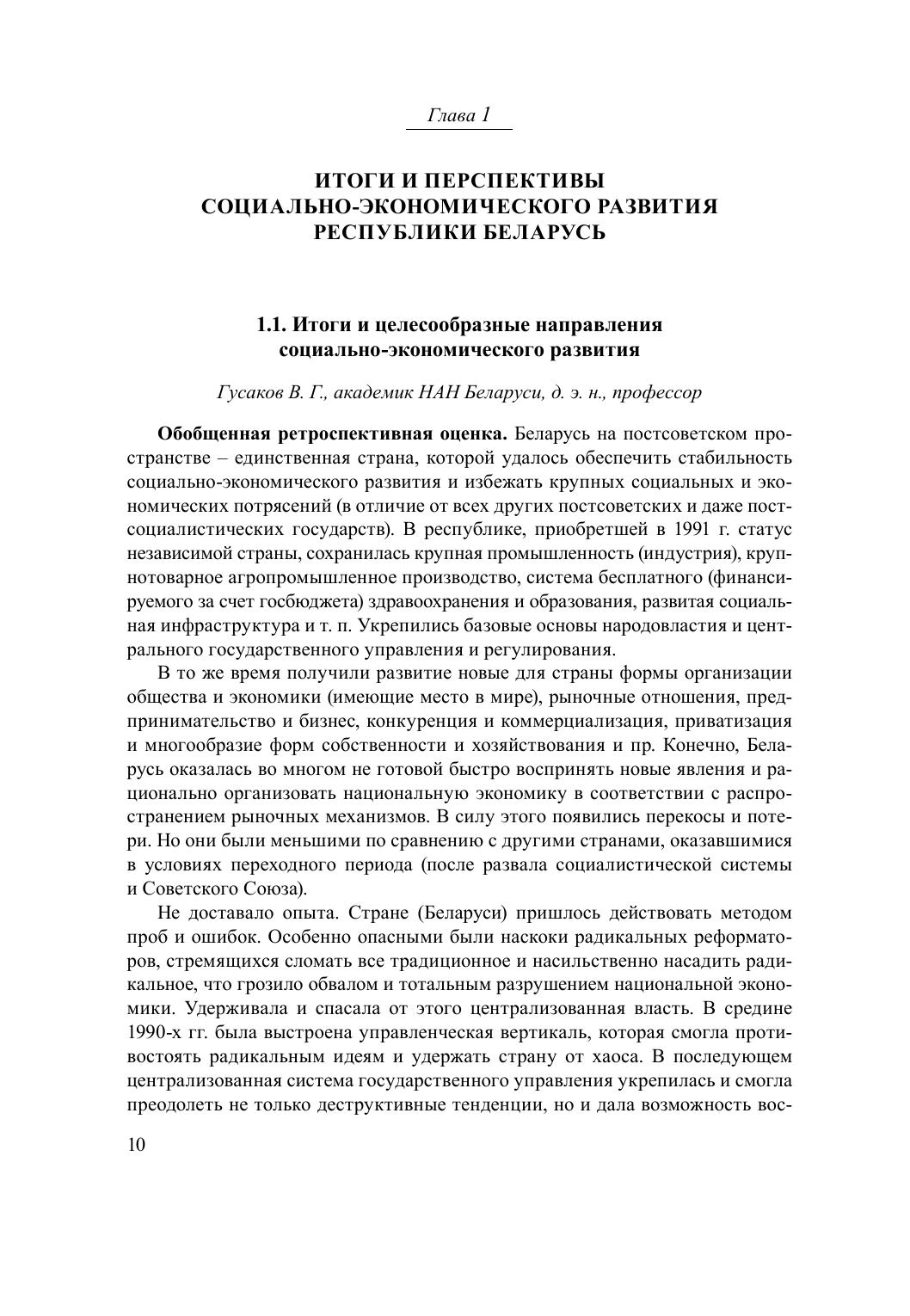 Глава 1

ИТОГИ И ПЕРСПЕКТИВЫ СОЦИАЛЬНО-ЭКОНОМИЧЕСКОГО РАЗВИТИЯ РЕСПУБЛИКИ БЕЛАРУСЬ

1.1. Итоги и целесообразные направления социально-экономического развития

Гусаков В. Г., академик НАН Беларуси, д. э. н., профессор

Обобщенная ретроспективная оценка. Беларусь на постсоветском пространстве – единственная страна, которой удалось обеспечить стабильность социально-экономического развития и избежать крупных социальных и экономических потрясений (в отличие от всех других постсоветских и даже постсоциалистических государств). В республике, приобретшей в 1991 г. статус независимой страны, сохранилась крупная промышленность (индустрия), крупнотоварное агропромышленное производство, система бесплатного (финансируемого за счет госбюджета) здравоохранения и образования, развитая социальная инфраструктура и т. п. Укрепились базовые основы народовластия и центрального государственного управления и регулирования.

В то же время получили развитие новые для страны формы организации общества и экономики (имеющие место в мире), рыночные отношения, предпринимательство и бизнес, конкуренция и коммерциализация, приватизация и многообразие форм собственности и хозяйствования и пр. Конечно, Беларусь оказалась во многом не готовой быстро воспринять новые явления и рационально организовать национальную экономику в соответствии с распространением рыночных механизмов. В силу этого появились перекосы и потери. Но они были меньшими по сравнению с другими странами, оказавшимися в условиях переходного периода (после развала социалистической системы и Советского Союза).

Не доставало опыта. Стране (Беларуси) пришлось действовать методом проб и ошибок. Особенно опасными были наскоки радикальных реформаторов, стремящихся сломать все традиционное и насильственно насадить радикальное, что грозило обвалом и тотальным разрушением национальной экономики. Удерживала и спасала от этого централизованная власть. В средине 1990-х гг. была выстроена управленческая вертикаль, которая смогла противостоять радикальным идеям и удержать страну от хаоса. В последующем централизованная система государственного управления укрепилась и смогла преодолеть не только деструктивные тенденции, но и дала возможность вос-

10